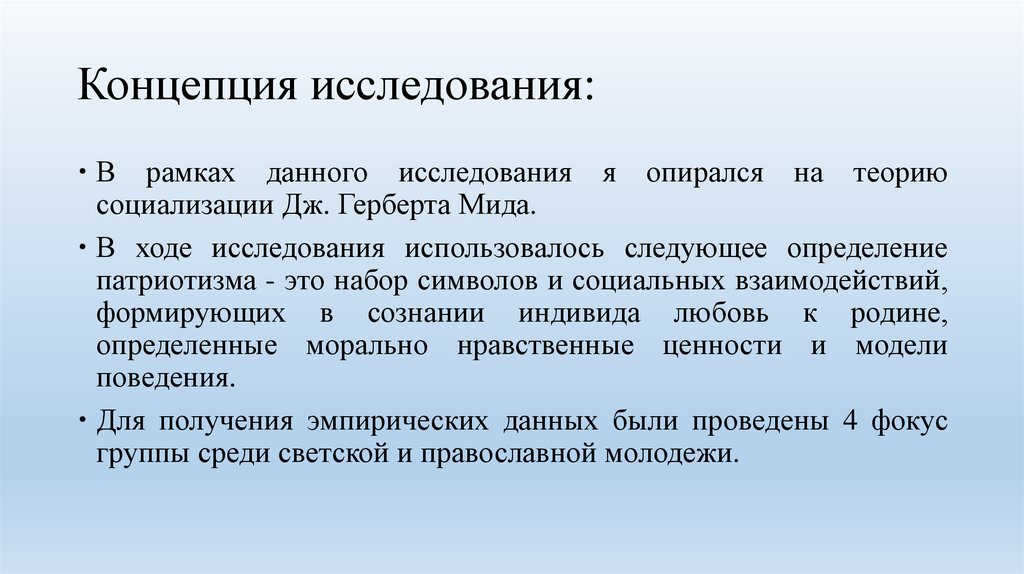 Концепция исследования:

• В рамках данного исследования я опирался на теорию социализации Дж. Герберта Мида.

• В ходе исследования использовалось следующее определение патриотизма - это набор символов и социальных взаимодействий, формирующих в сознании индивида любовь к родине, определенные морально нравственные ценности и модели поведения.

• Для получения эмпирических данных были проведены 4 фокус группы среди светской и православной молодежи.